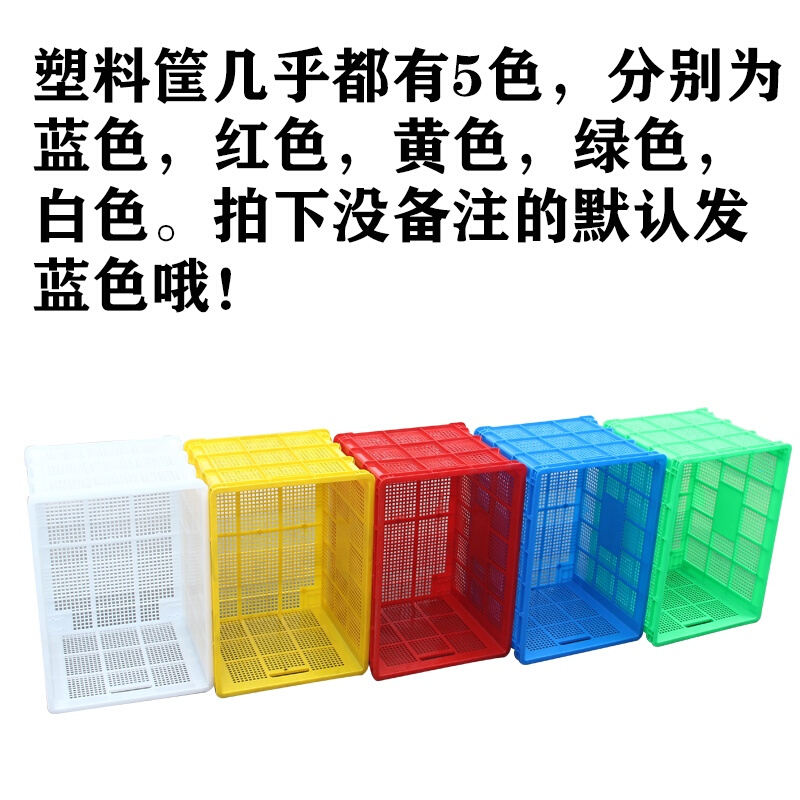 塑料筐几乎都有5色，分别为蓝色，红色，黄色，绿色，白色。拍下没备注的默认发蓝色哦！